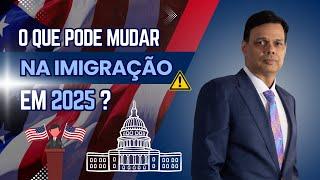 O QUE PODE MUDAR
NA IMIGRAÇÃO
EM 2025 ?